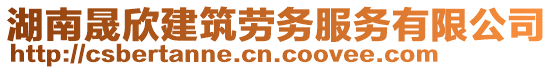 湖南晟欣建筑劳务服务有限公司
http://csbertanne.cn.coovee.com